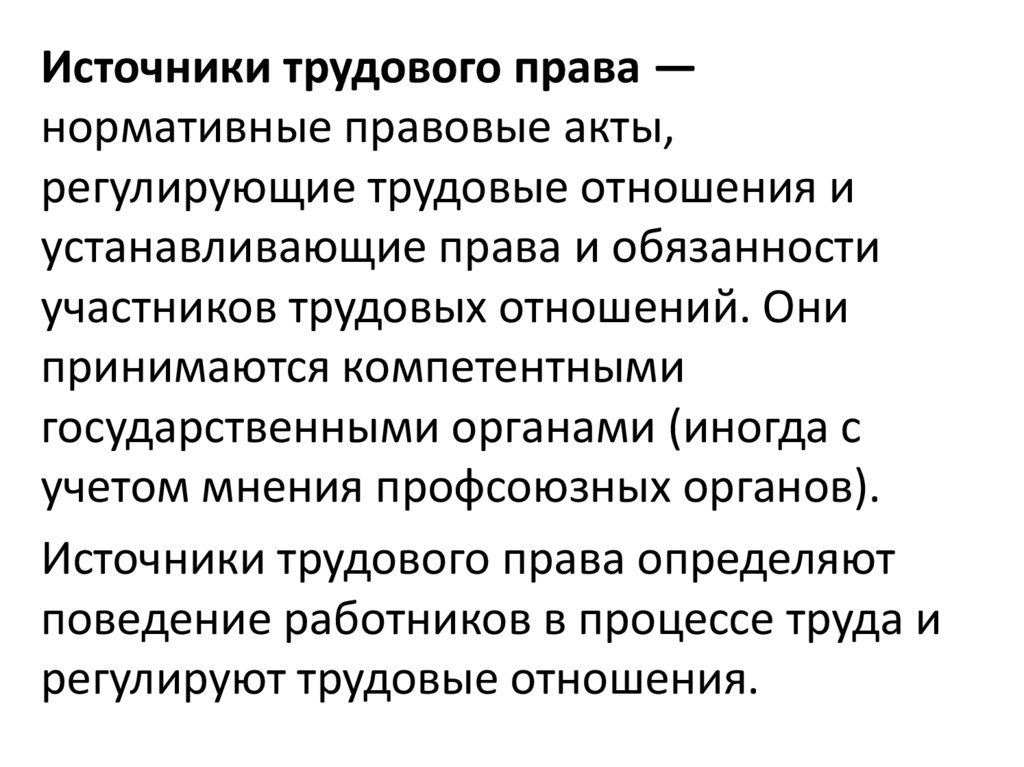 Источники трудового права — нормативные правовые акты, регулирующие трудовые отношения и устанавливающие права и обязанности участников трудовых отношений. Они принимаются компетентными государственными органами (иногда с учетом мнения профсоюзных органов).

Источники трудового права определяют поведение работников в процессе труда и регулируют трудовые отношения.